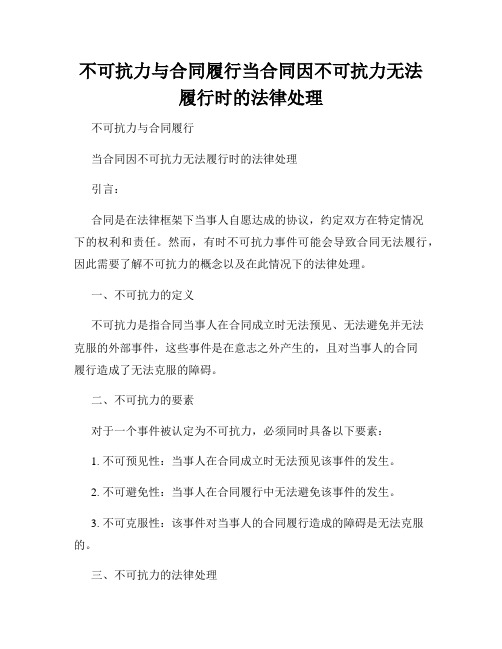 不可抗力与合同履行当合同因不可抗力无法履行时的法律处理

不可抗力与合同履行

当合同因不可抗力无法履行时的法律处理

引言：

合同是在法律框架下当事人自愿达成的协议，约定双方在特定情况下的权利和责任。然而，有时不可抗力事件可能会导致合同无法履行，因此需要了解不可抗力的概念以及在此情况下的法律处理。

一、不可抗力的定义

不可抗力是指合同当事人在合同成立时无法预见、无法避免并无法克服的外部事件，这些事件是在意志之外产生的，且对当事人的合同履行造成了无法克服的障碍。

二、不可抗力的要素

对于一个事件被认定为不可抗力，必须同时具备以下要素：

1. 不可预见性：当事人在合同成立时无法预见该事件的发生。

2. 不可避免性：当事人在合同履行中无法避免该事件的发生。

3. 不可克服性：该事件对当事人的合同履行造成的障碍是无法克服的。

三、不可抗力的法律处理